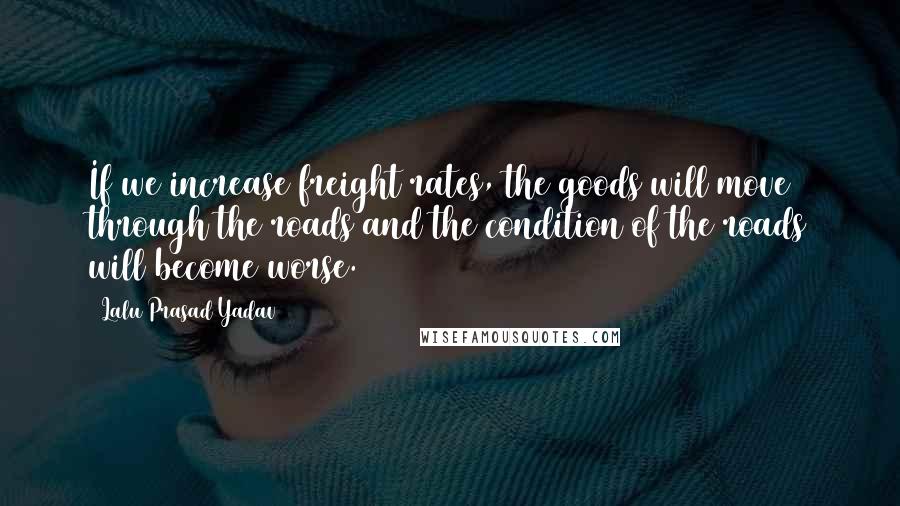 If we increase freight rates, the goods will move through the roads and the condition of the roads will become worse.

Lalu Prasad Yadav

WISEFAMOUSQUOTES.COM